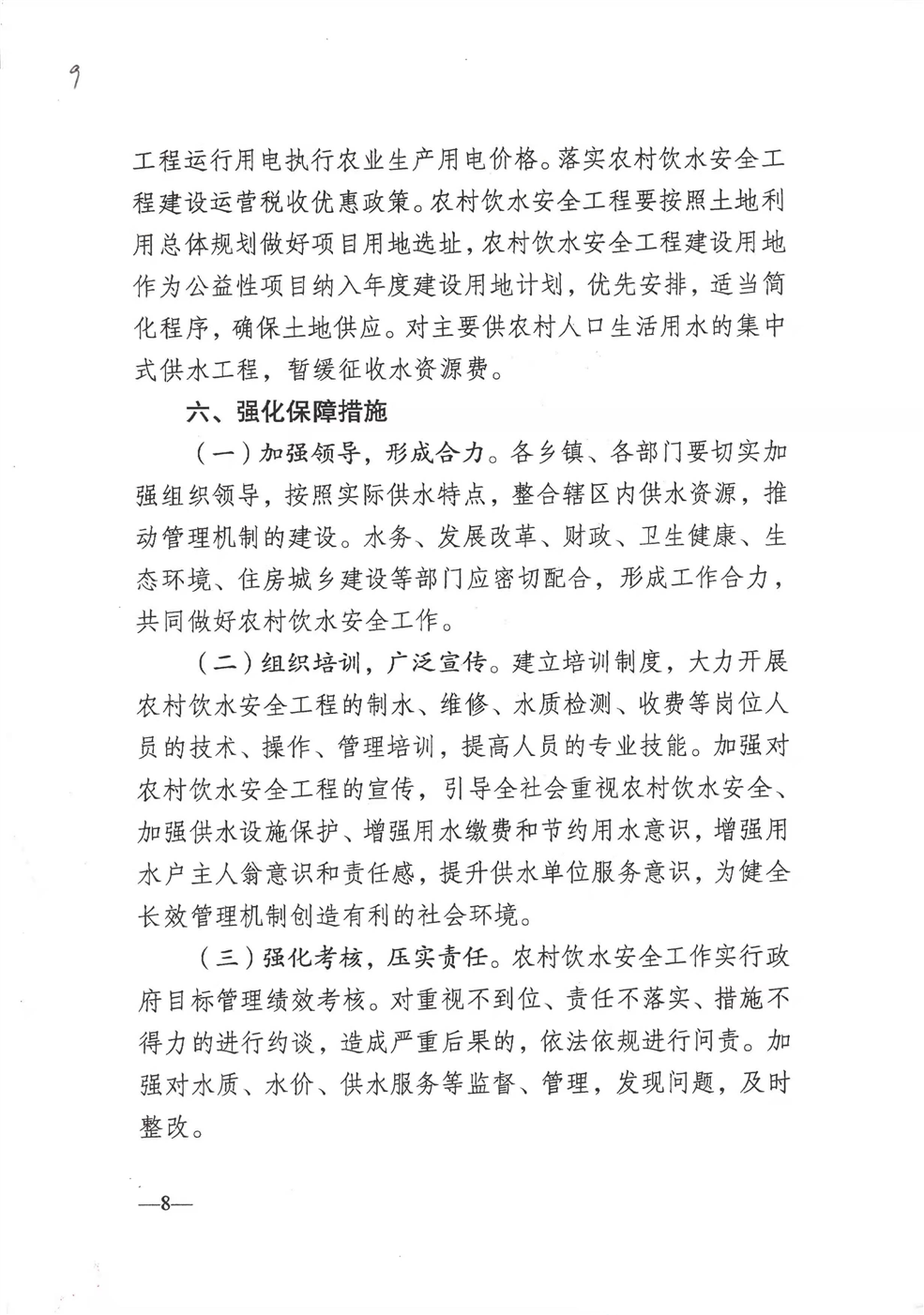 9

工程运行用电执行农业生产用电价格。落实农村饮水安全工程建设运营税收优惠政策。农村饮水安全工程要按照土地利用总体规划做好项目用地选址，农村饮水安全工程建设用地作为公益性项目纳入年度建设用地计划，优先安排，适当简化程序，确保土地供应。对主要供农村人口生活用水的集中式供水工程，暂缓征收水资源费。

六、强化保障措施

（一）加强领导，形成合力。各乡镇、各部门要切实加强组织领导，按照实际供水特点，整合辖区内供水资源，推动管理机制的建设。水务、发展改革、财政、卫生健康、生态环境、住房城乡建设等部门应密切配合，形成工作合力，共同做好农村饮水安全工作。

（二）组织培训，广泛宣传。建立培训制度，大力开展农村饮水安全工程的制水、维修、水质检测、收费等岗位人员的技术、操作、管理培训，提高人员的专业技能。加强对农村饮水安全工程的宣传，引导全社会重视农村饮水安全、加强供水设施保护、增强用水缴费和节约用水意识，增强用水户主人翁意识和责任感，提升供水单位服务意识，为健全长效管理机制创造有利的社会环境。

（三）强化考核，压实责任。农村饮水安全工作实行政府目标管理绩效考核。对重视不到位、责任不落实、措施不得力的进行约谈，造成严重后果的，依法依规进行问责。加强对水质、水价、供水服务等监督、管理，发现问题，及时整改。

—8—